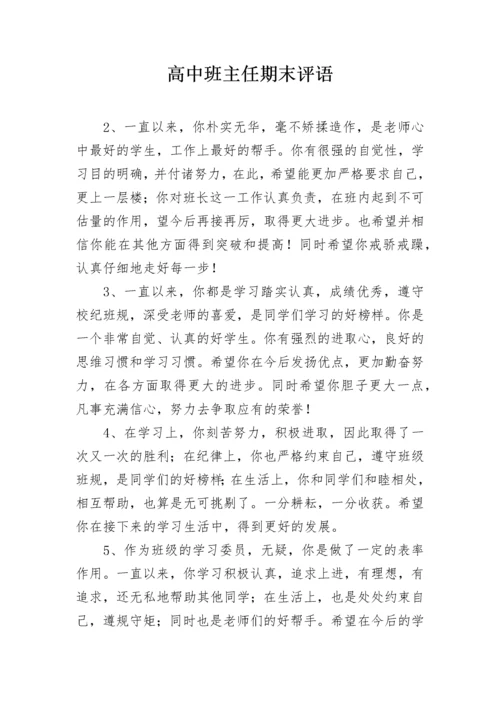 高中班主任期末评语

2、一直以来，你朴实无华，毫不矫揉造作，是老师心中最好的学生，工作上最好的帮手。你有很强的自觉性，学习目的明确，并付诸努力，在此，希望能更加严格要求自己，更上一层楼；你对班长这一工作认真负责，在班内起到不可估量的作用，望今后再接再厉，取得更大进步。也希望并相信你能在其他方面得到突破和提高！同时希望你戒骄戒躁，认真仔细地走好每一步！

3、一直以来，你都是学习踏实认真，成绩优秀，遵守校纪班规，深受老师的喜爱，是同学们学习的好榜样。你是一个非常自觉、认真的好学生。你有强烈的进取心，良好的思维习惯和学习习惯。希望你在今后发扬优点，更加勤奋努力，在各方面取得更大的进步。同时希望你胆子更大一点，凡事充满信心，努力去争取应有的荣誉！

4、在学习上，你刻苦努力，积极进取，因此取得了一次又一次的胜利；在纪律上，你也严格约束自己，遵守班级班规，是同学们的好榜样；在生活上，你和同学们和睦相处，相互帮助，也算是无可挑剔了。一分耕耘，一分收获。希望你在接下来的学习生活中，得到更好的发展。

5、作为班级的学习委员，无疑，你是做了一定的表率作用。一直以来，你学习积极认真，追求上进，有理想，有追求，还无私地帮助其他同学；在生活上，也是处处约束自己，遵规守矩；同时也是老师们的好帮手。希望在今后的学